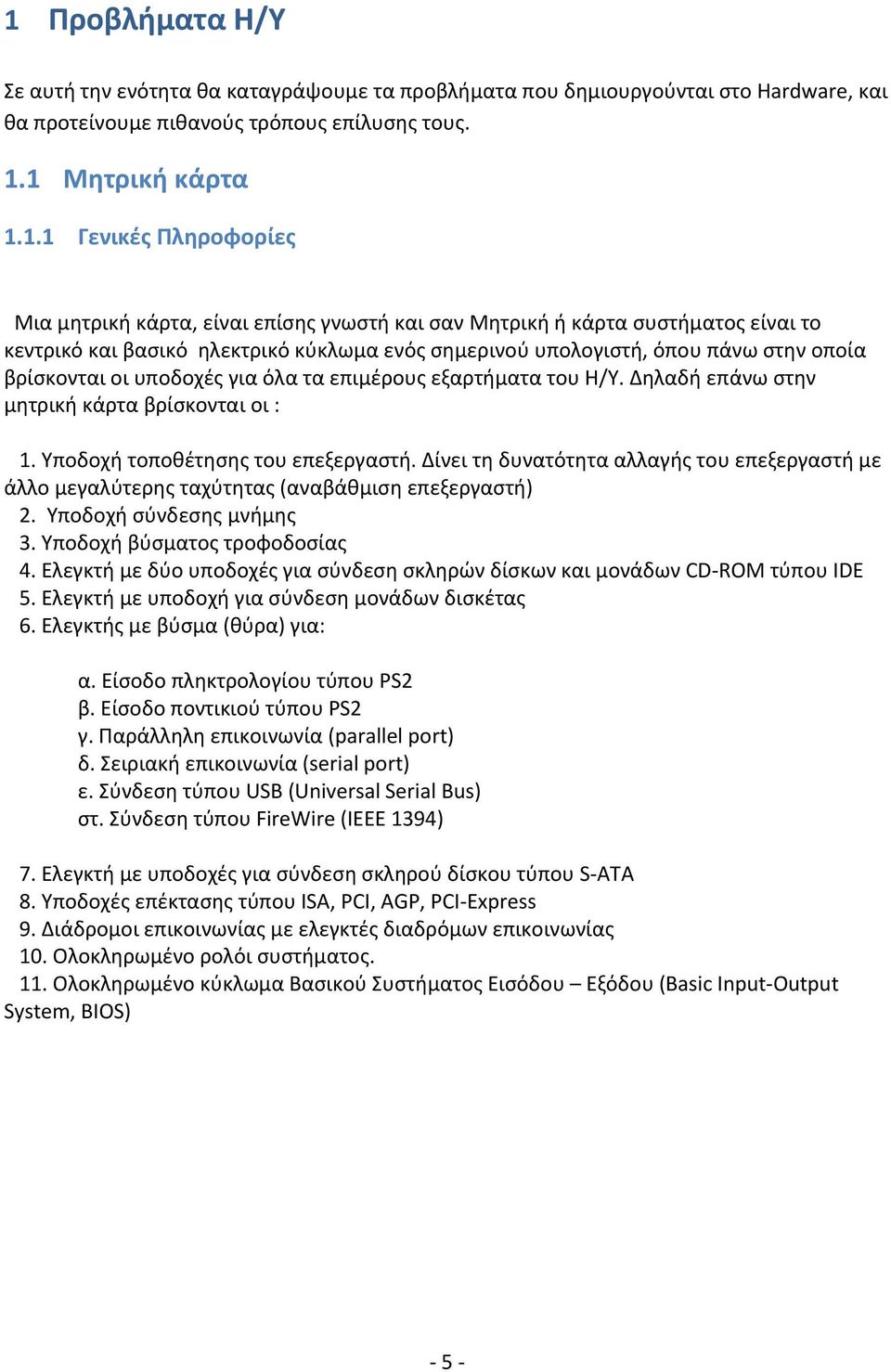 1 Προβλήματα Η/Υ

Σε αυτή την ενότητα θα καταγράψουμε τα προβλήματα που δημιουργούνται στο Hardware, και θα προτείνουμε πιθανούς τρόπους επίλυσης τους.

1.1 Μητρική κάρτα

1.1.1 Γενικές Πληροφορίες

Μια μητρική κάρτα, είναι επίσης γνωστή και σαν Μητρική ή κάρτα συστήματος είναι το κεντρικό και βασικό ηλεκτρικό κύκλωμα ενός σημερινού υπολογιστή, όπου πάνω στην οποία βρίσκονται οι υποδοχές για όλα τα επιμέρους εξαρτήματα του Η/Υ. Δηλαδή επάνω στην μητρική κάρτα βρίσκονται οι :

1. Υποδοχή τοποθέτησης του επεξεργαστή. Δίνει τη δυνατότητα αλλαγής του επεξεργαστή με άλλο μεγαλύτερης ταχύτητας (αναβάθμιση επεξεργαστή)
2. Υποδοχή σύνδεσης μνήμης
3. Υποδοχή βύσματος τροφοδοσίας
4. Ελεγκτή με δύο υποδοχές για σύνδεση σκληρών δίσκων και μονάδων CD-ROM τύπου IDE
5. Ελεγκτή με υποδοχή για σύνδεση μονάδων δισκέτας
6. Ελεγκτής με βύσμα (θύρα) για:

α. Είσοδο πληκτρολογίου τύπου PS2
β. Είσοδο ποντικιού τύπου PS2
γ. Παράλληλη επικοινωνία (parallel port)
δ. Σειριακή επικοινωνία (serial port)
ε. Σύνδεση τύπου USB (Universal Serial Bus)
στ. Σύνδεση τύπου FireWire (IEEE 1394)

7. Ελεγκτή με υποδοχές για σύνδεση σκληρού δίσκου τύπου S-ATA
8. Υποδοχές επέκτασης τύπου ISA, PCI, AGP, PCI-Express
9. Διάδρομοι επικοινωνίας με ελεγκτές διαδρόμων επικοινωνίας
10. Ολοκληρωμένο ρολόι συστήματος.
11. Ολοκληρωμένο κύκλωμα Βασικού Συστήματος Εισόδου – Εξόδου (Basic Input-Output System, BIOS)

- 5 -